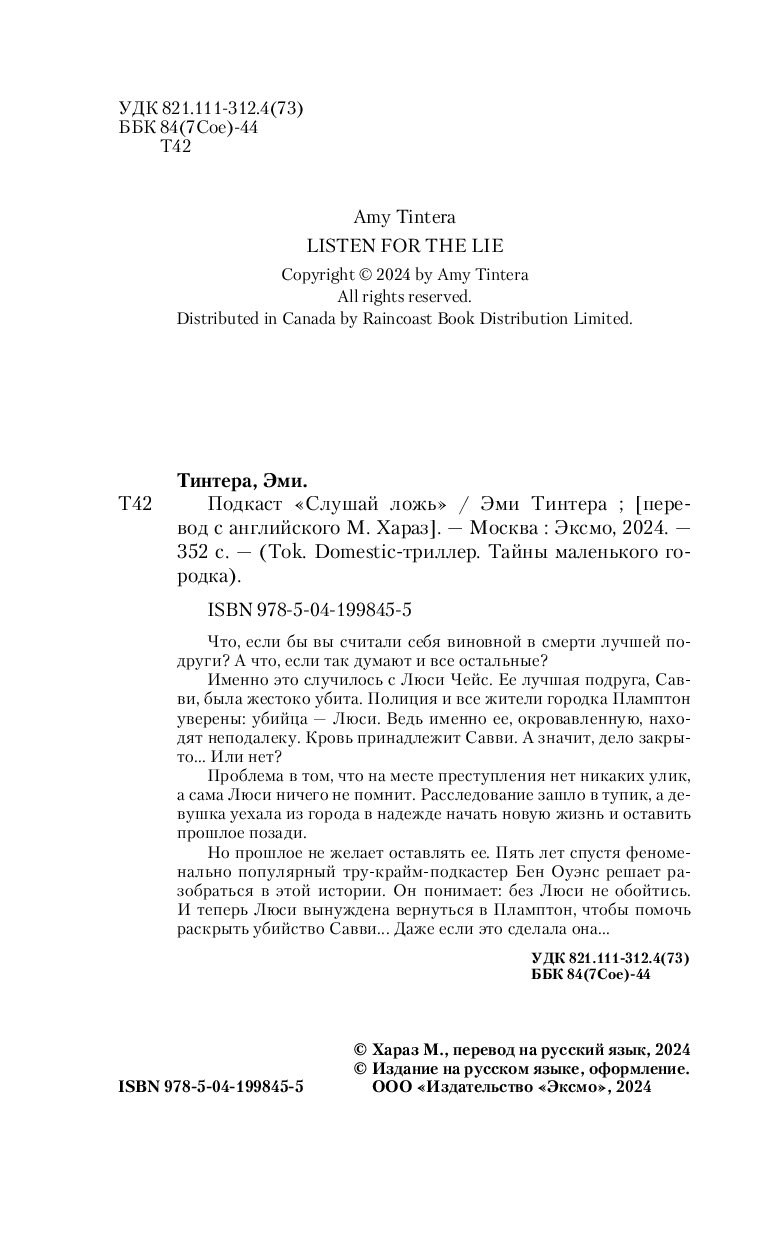 УДК 821.111-312.4(73)
ББК 84(7Сое)-44
Т42

Amy Tintera
LISTEN FOR THE LIE
Copyright © 2024 by Amy Tintera
All rights reserved.
Distributed in Canada by Raincoast Book Distribution Limited.

Тинтера, Эми.
Т42 Подкаст «Слушай ложь» / Эми Тинтера ; [перевод с английского М. Хараз]. — Москва : Эксмо, 2024. — 352 с. — (Tok. Domestic-триллер. Тайны маленького городка).

ISBN 978-5-04-199845-5

Что, если бы вы считали себя виновной в смерти лучшей подруги? А что, если так думают и все остальные?

Именно это случилось с Люси Чейс. Ее лучшая подруга, Савви, была жестоко убита. Полиция и все жители городка Пламптон уверены: убийца — Люси. Ведь именно ее, окровавленную, находят неподалеку. Кровь принадлежит Савви. А значит, дело закрыто... Или нет?

Проблема в том, что на месте преступления нет никаких улик, а сама Люси ничего не помнит. Расследование зашло в тупик, а девушка уехала из города в надежде начать новую жизнь и оставить прошлое позади.

Но прошлое не желает оставлять ее. Пять лет спустя феноменально популярный тру-крайм-подкастер Бен Оуэнс решает разобраться в этой истории. Он понимает: без Люси не обойтись. И теперь Люси вынуждена вернуться в Пламптон, чтобы помочь раскрыть убийство Савви... Даже если это сделала она...

УДК 821.111-312.4(73)
ББК 84(7Сое)-44

© Хараз М., перевод на русский язык, 2024
© Издание на русском языке, оформление. ООО «Издательство «Эксмо», 2024

ISBN 978-5-04-199845-5